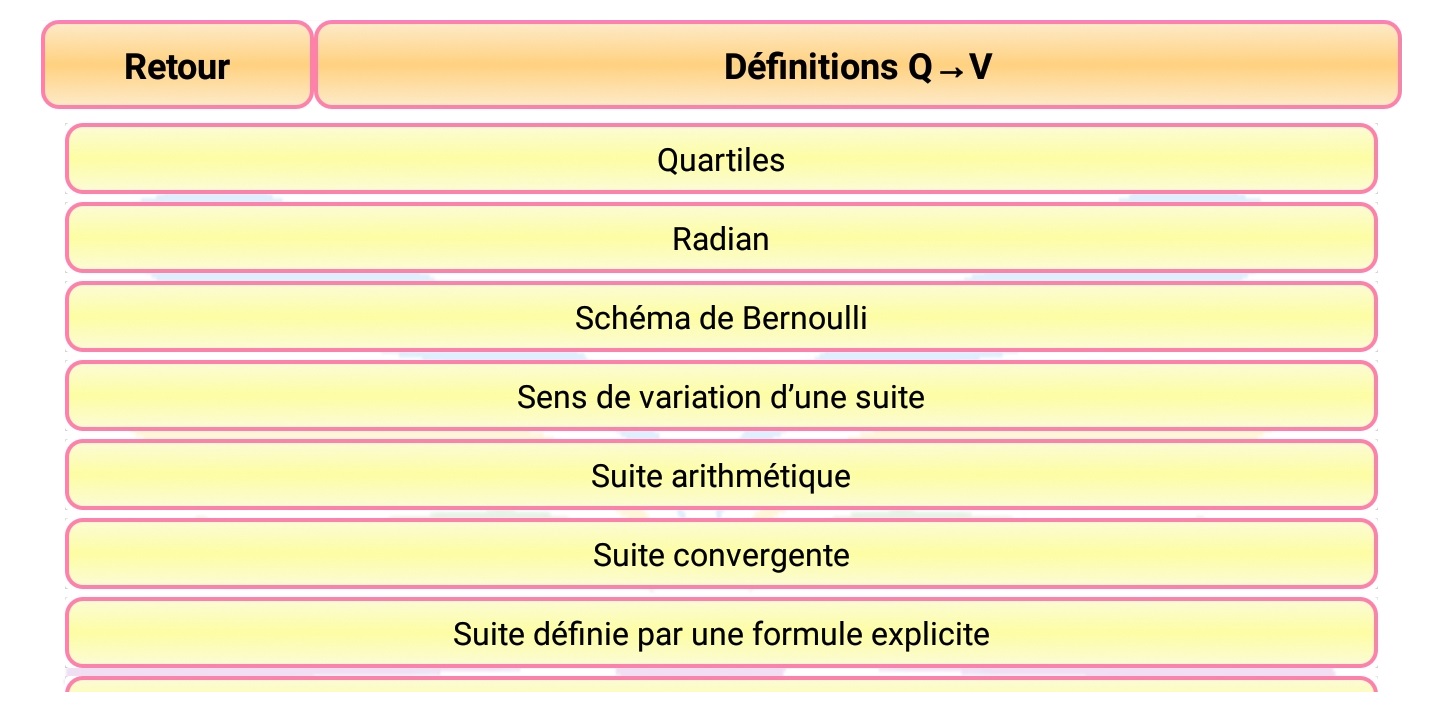 Retour

Définitions Q→V

Quartiles

Radian

Schéma de Bernoulli

Sens de variation d’une suite

Suite arithmétique

Suite convergente

Suite définie par une formule explicite